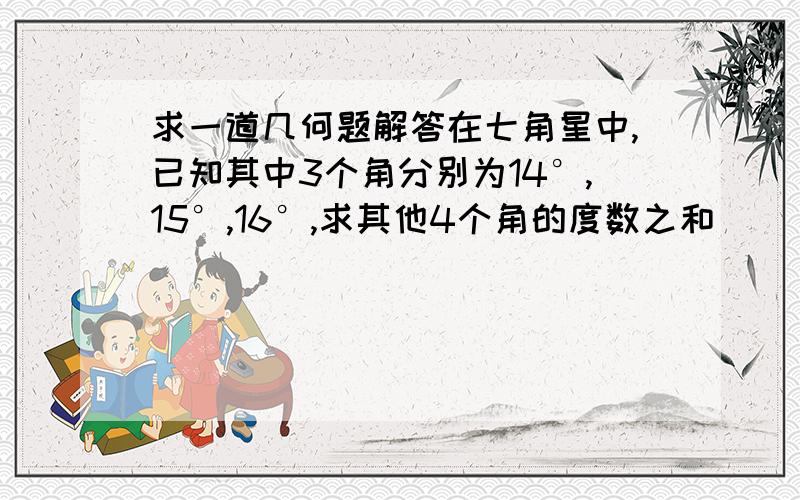 求一道几何题解答在七角星中,已知其中3个角分别为14°,15°,16°,求其他4个角的度数之和